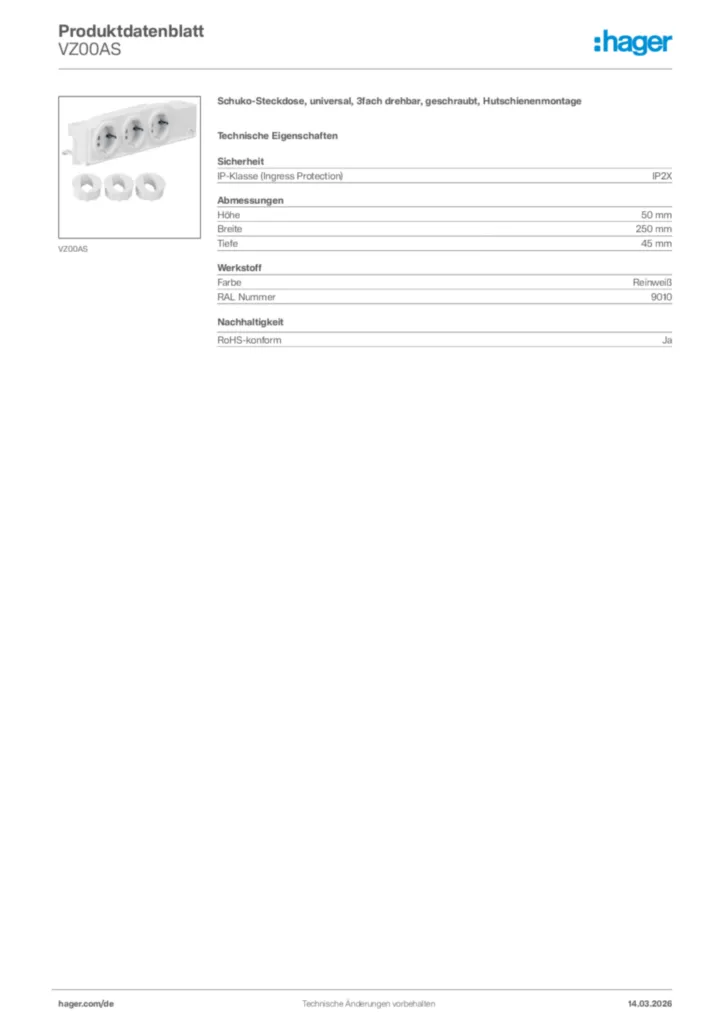 Produktdatenblatt
VZ00AS

:hager

VZ00AS

Schuko-Steckdose, universal, 3fach drehbar, geschraubt, Hutschienenmontage

Technische Eigenschaften

Sicherheit

| IP-Klasse (Ingress Protection) | IP2X |
|---|---|

Abmessungen

| Höhe | 50 mm |
|---|---|
| Breite | 250 mm |
| Tiefe | 45 mm |

Werkstoff

| Farbe | Reinweiß |
|---|---|
| RAL Nummer | 9010 |

Nachhaltigkeit

| RoHS-konform | Ja |
|---|---|

hager.com/de

Technische Änderungen vorbehalten

14.03.2026